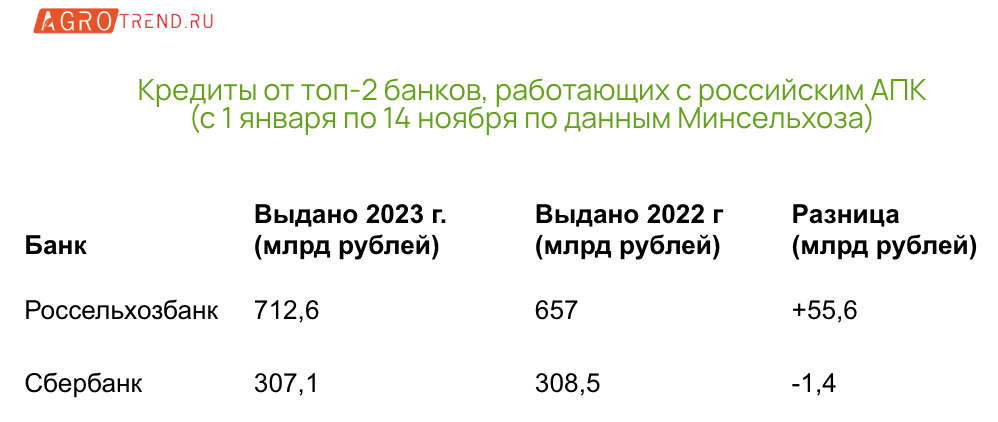 AGROTREND.RU

Кредиты от топ-2 банков, работающих с российским АПК (с 1 января по 14 ноября по данным Минсельхоза)

| Банк | Выдано 2023 г. (млрд рублей) | Выдано 2022 г (млрд рублей) | Разница (млрд рублей) |
|---|---|---|---|
| Россельхозбанк | 712,6 | 657 | +55,6 |
| Сбербанк | 307,1 | 308,5 | -1,4 |